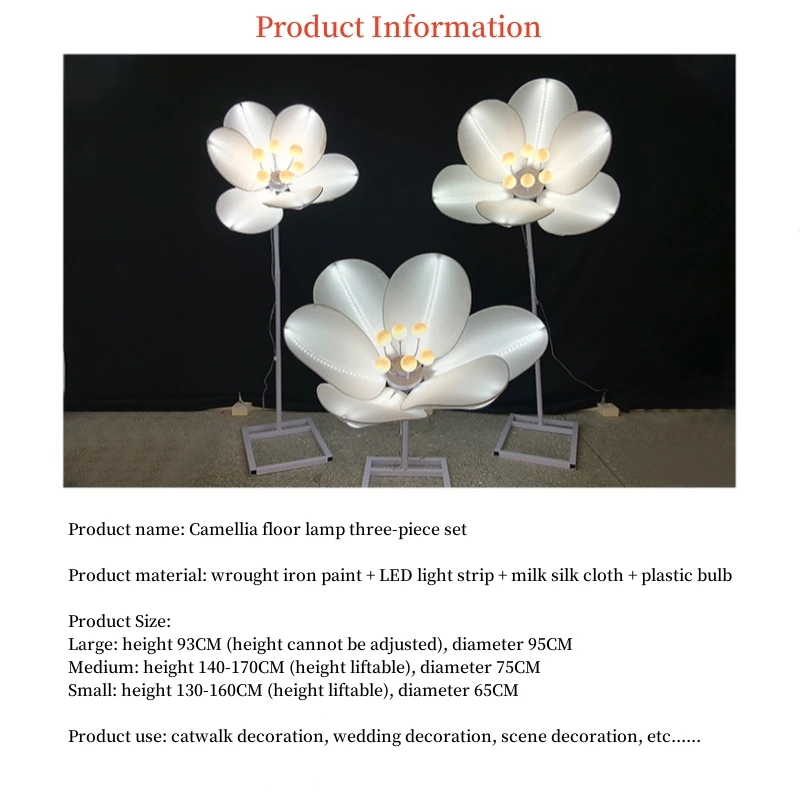 Product Information

Product name: Camellia floor lamp three-piece set

Product material: wrought iron paint + LED light strip + milk silk cloth + plastic bulb

Product Size:
Large: height 93CM (height cannot be adjusted), diameter 95CM
Medium: height 140-170CM (height liftable), diameter 75CM
Small: height 130-160CM (height liftable), diameter 65CM

Product use: catwalk decoration, wedding decoration, scene decoration, etc......